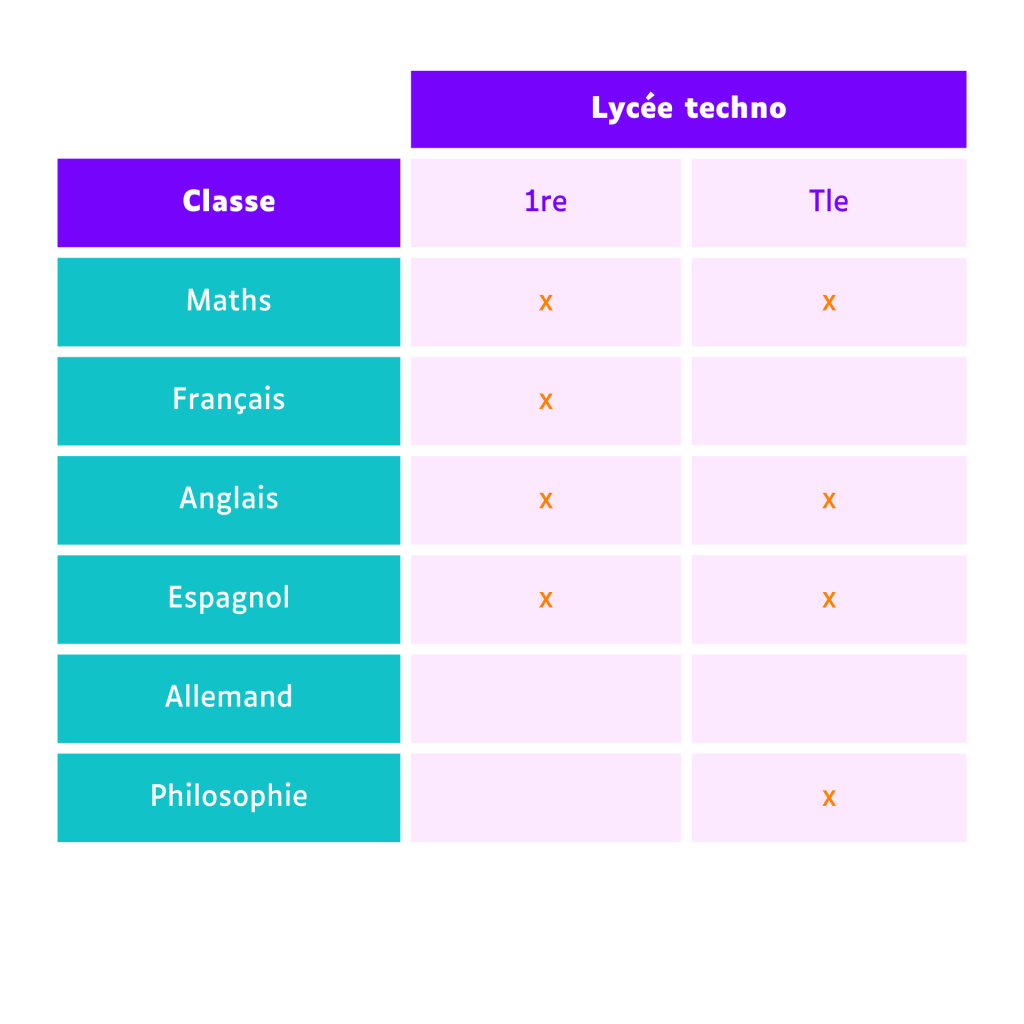 |  | Lycée techno |  |
|---|---|---|
| Classe | 1re | Tle |
| Maths | x | x |
| Français | x |  |
| Anglais | x | x |
| Espagnol | x | x |
| Allemand |  |  |
| Philosophie |  | x |